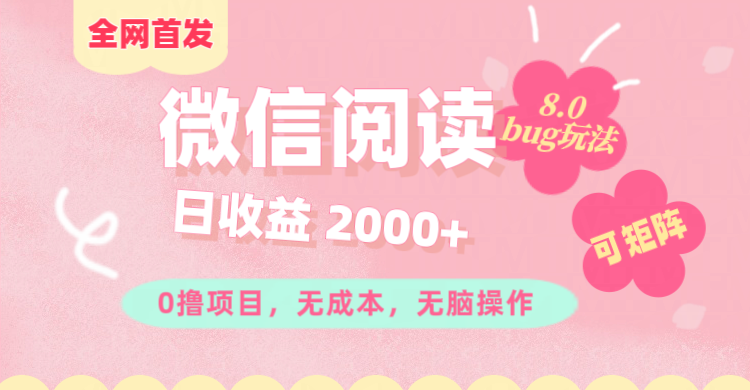 全网首发

微信阅读

8.0
bug玩法

日收益 2000+

可矩阵

0撸项目，无成本，无脑操作